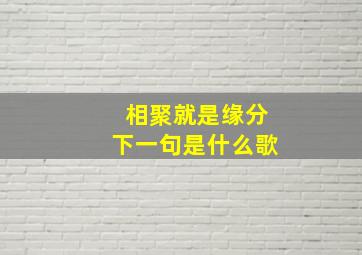 相聚就是缘分
下一句是什么歌